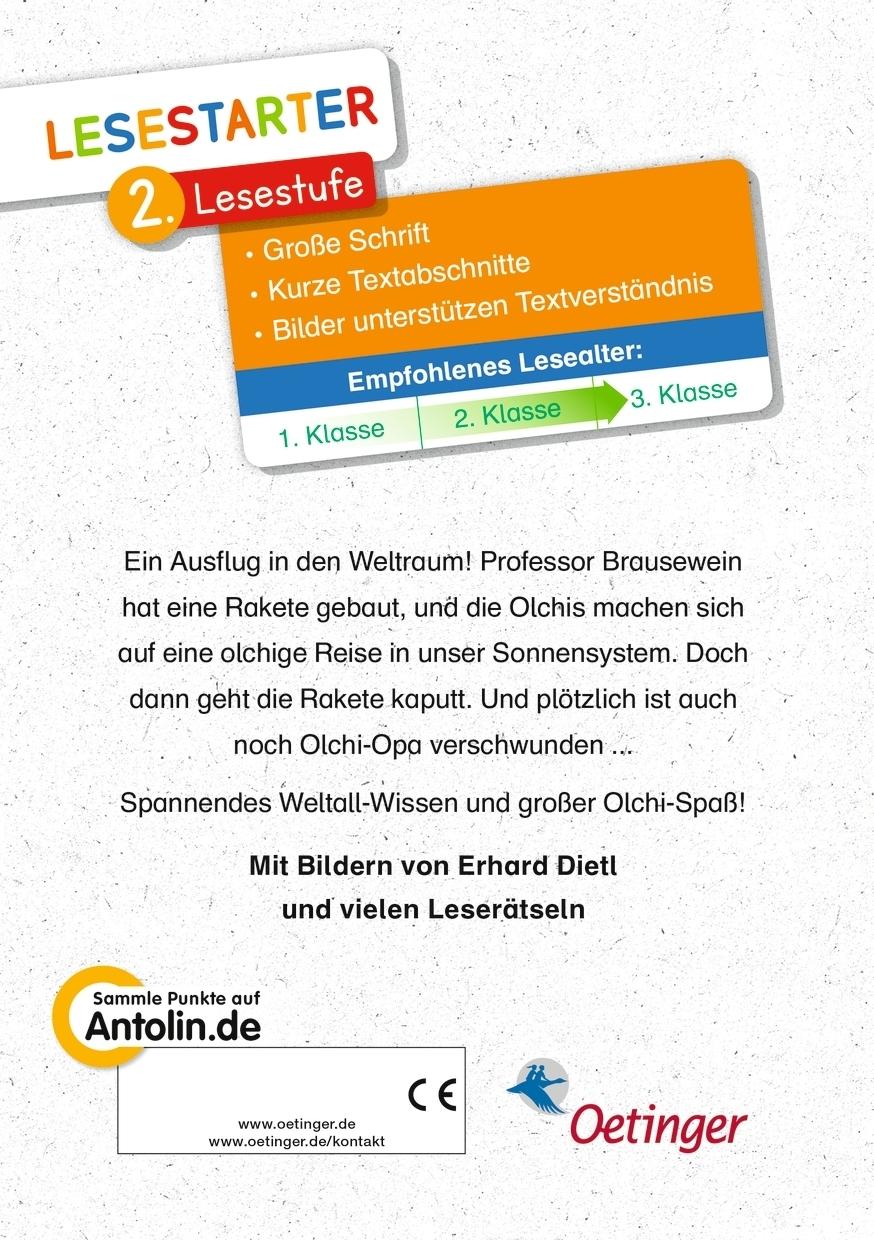 LESESTARTER

2. Lesestufe

• Große Schrift
• Kurze Textabschnitte
• Bilder unterstützen Textverständnis

Empfohlenes Lesealter:

1. Klasse 2. Klasse 3. Klasse

Ein Ausflug in den Weltraum! Professor Brausewein hat eine Rakete gebaut, und die Olchis machen sich auf eine olchige Reise in unser Sonnensystem. Doch dann geht die Rakete kaputt. Und plötzlich ist auch noch Olchi-Opa verschwunden ...

Spannendes Weltall-Wissen und großer Olchi-Spaß!

Mit Bildern von Erhard Dietl
und vielen Leserätseln

Sammle Punkte auf
Antolin.de

CE

www.oetinger.de
www.oetinger.de/kontakt

Oetinger